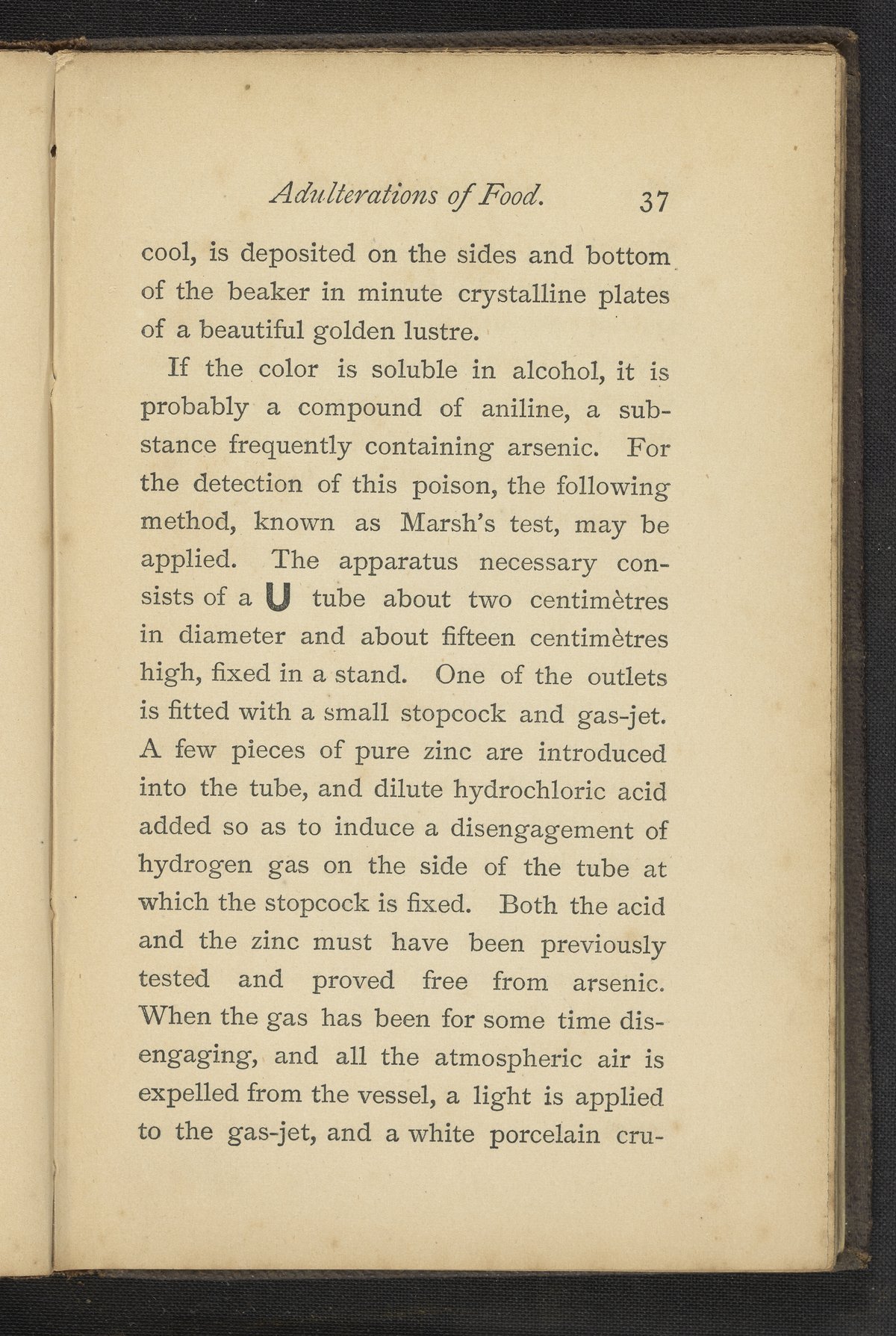 Adulterations of Food. 37

cool, is deposited on the sides and bottom of the beaker in minute crystalline plates of a beautiful golden lustre.

If the color is soluble in alcohol, it is probably a compound of aniline, a substance frequently containing arsenic. For the detection of this poison, the following method, known as Marsh's test, may be applied. The apparatus necessary consists of a U tube about two centimètres in diameter and about fifteen centimètres high, fixed in a stand. One of the outlets is fitted with a small stopcock and gas-jet. A few pieces of pure zinc are introduced into the tube, and dilute hydrochloric acid added so as to induce a disengagement of hydrogen gas on the side of the tube at which the stopcock is fixed. Both the acid and the zinc must have been previously tested and proved free from arsenic. When the gas has been for some time disengaging, and all the atmospheric air is expelled from the vessel, a light is applied to the gas-jet, and a white porcelain cru-